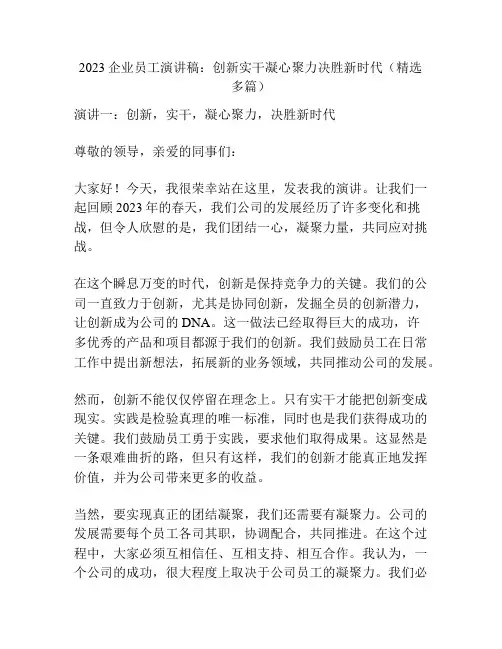 2023 企业员工演讲稿：创新实干凝心聚力决胜新时代（精选多篇）

演讲一：创新，实干，凝心聚力，决胜新时代

尊敬的领导，亲爱的同事们：

大家好！今天，我很荣幸站在这里，发表我的演讲。让我们一起回顾 2023 年的春天，我们公司的发展经历了许多变化和挑战，但令人欣慰的是，我们团结一心，凝聚力量，共同应对挑战。

在这个瞬息万变的时代，创新是保持竞争力的关键。我们的公司一直致力于创新，尤其是协同创新，发掘全员的创新潜力，让创新成为公司的 DNA。这一做法已经取得巨大的成功，许多优秀的产品和项目都源于我们的创新。我们鼓励员工在日常工作中提出新想法，拓展新的业务领域，共同推动公司的发展。

然而，创新不能仅仅停留在理念上。只有实干才能把创新变成现实。实践是检验真理的唯一标准，同时也是我们获得成功的关键。我们鼓励员工勇于实践，要求他们取得成果。这显然是一条艰难曲折的路，但只有这样，我们的创新才能真正地发挥价值，并为公司带来更多的收益。

当然，要实现真正的团结凝聚，我们还需要有凝聚力。公司的发展需要每个员工各司其职，协调配合，共同推进。在这个过程中，大家必须互相信任、互相支持、相互合作。我认为，一个公司的成功，很大程度上取决于公司员工的凝聚力。我们必